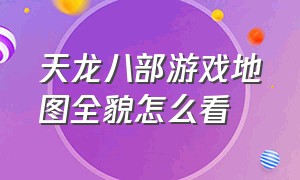 天龙八部游戏地图全貌怎么看